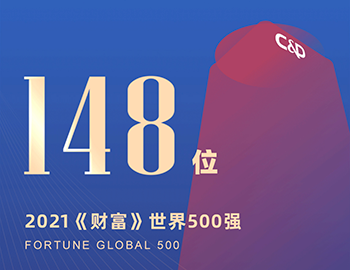 C&D

148位

2021《财富》世界500强

FORTUNE GLOBAL 500